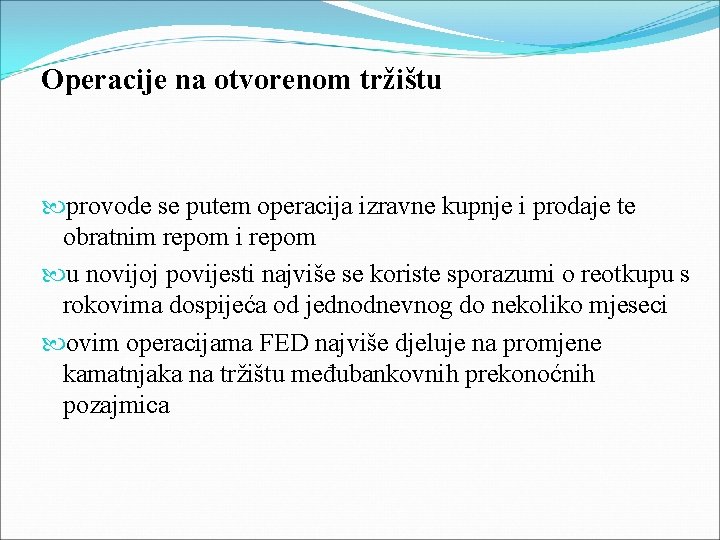 Operacije na otvorenom tržištu

provode se putem operacija izravne kupnje i prodaje te obratnim repom i repom

u novijoj povijesti najviše se koriste sporazumi o reotkupu s rokovima dospijeća od jednodnevnog do nekoliko mjeseci

ovim operacijama FED najviše djeluje na promjene kamatnjaka na tržištu međubankovnih prekonoćnih pozajmica